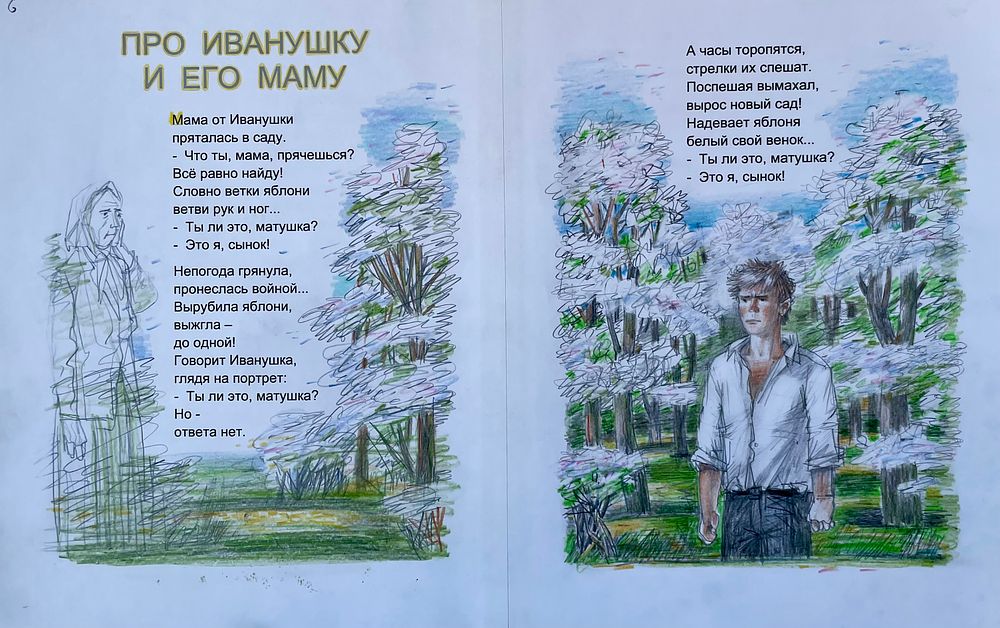 6

ПРО ИВАНУШКУ
И ЕГО МАМУ

Мама от Иванушки
пряталась в саду.
- Что ты, мама, прячешься?
Всё равно найду!
Словно ветки яблони
ветви рук и ног...
- Ты ли это, матушка?
- Это я, сынок!

Непогода грянула,
пронеслась войной...
Вырубила яблони,
выжгла –
до одной!
Говорит Иванушка,
глядя на портрет:
- Ты ли это, матушка?
Но -
ответа нет.

А часы торопятся,
стрелки их спешат.
Поспешая вымахал,
вырос новый сад!
Надевает яблоня
белый свой венок...
- Ты ли это, матушка?
- Это я, сынок!